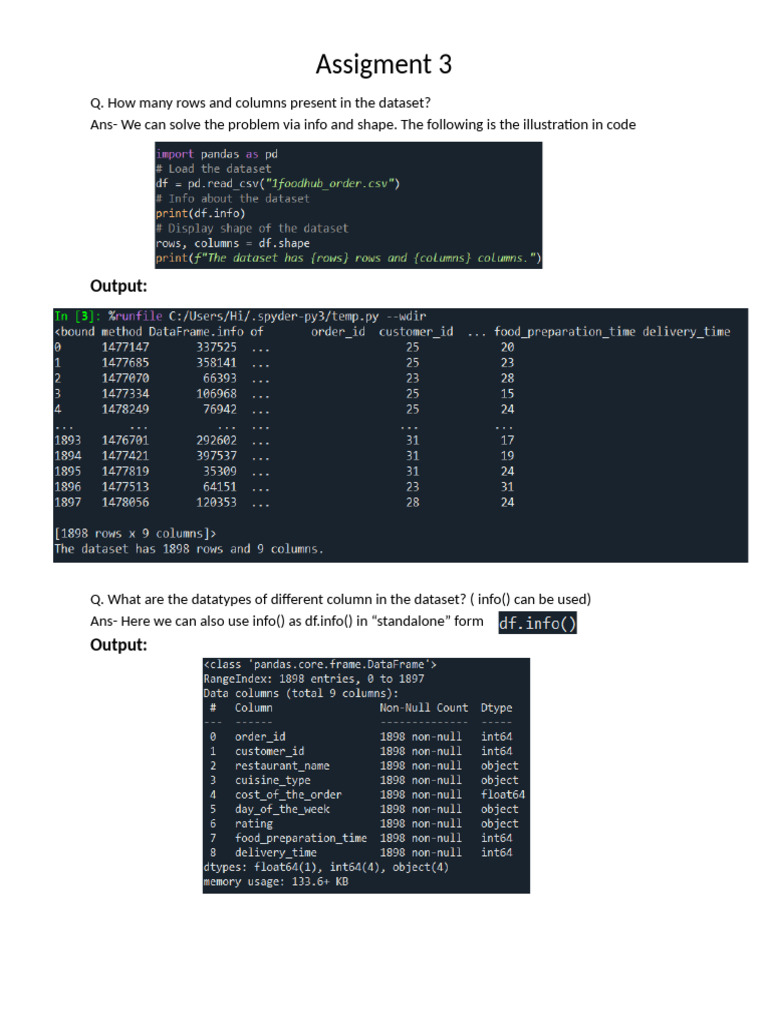 Assigment 3

Q. How many rows and columns present in the dataset?

Ans- We can solve the problem via info and shape. The following is the illustration in code

import pandas as pd
# Load the dataset
df = pd.read_csv("1foodhub_order.csv")
# Info about the dataset
print(df.info)
# Display shape of the dataset
rows, columns = df.shape
print(f"The dataset has {rows} rows and {columns} columns.")

Output:

In [3]: %runfile C:/Users/Hi/.spyder-py3/temp.py --wdir
<bound method DataFrame.info of       order_id  customer_id  ...  food_preparation_time delivery_time
0      1477147       337525  ...                     25            20
1      1477685       358141  ...                     25            23
2      1477070        66393  ...                     23            28
3      1477334       106968  ...                     25            15
4      1478249        76942  ...                     25            24
...        ...          ...  ...                    ...           ...
1893   1476701       292602  ...                     31            17
1894   1477421       397537  ...                     31            19
1895   1477819        35309  ...                     31            24
1896   1477513        64151  ...                     23            31
1897   1478056       120353  ...                     28            24

[1898 rows x 9 columns]>
The dataset has 1898 rows and 9 columns.

Q. What are the datatypes of different column in the dataset? ( info() can be used)

Ans- Here we can also use info() as df.info() in "standalone" form df.info()

Output:

<class 'pandas.core.frame.DataFrame'>
RangeIndex: 1898 entries, 0 to 1897
Data columns (total 9 columns):
 #   Column                 Non-Null Count  Dtype
---  ------                 --------------  -----
 0   order_id               1898 non-null   int64
 1   customer_id            1898 non-null   int64
 2   restaurant_name        1898 non-null   object
 3   cuisine_type           1898 non-null   object
 4   cost_of_the_order      1898 non-null   float64
 5   day_of_the_week        1898 non-null   object
 6   rating                 1898 non-null   object
 7   food_preparation_time  1898 non-null   int64
 8   delivery_time          1898 non-null   int64
dtypes: float64(1), int64(4), object(4)
memory usage: 133.6+ KB